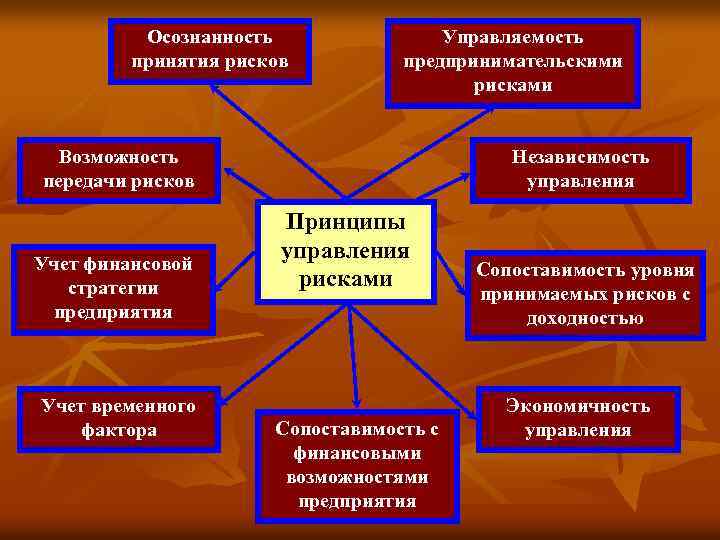 Осознанность принятия рисков

Управляемость предпринимательскими рисками

Возможность передачи рисков

Независимость управления

Принципы управления рисками

Учет финансовой стратегии предприятия

Сопоставимость уровня принимаемых рисков с доходностью

Учет временного фактора

Сопоставимость с финансовыми возможностями предприятия

Экономичность управления